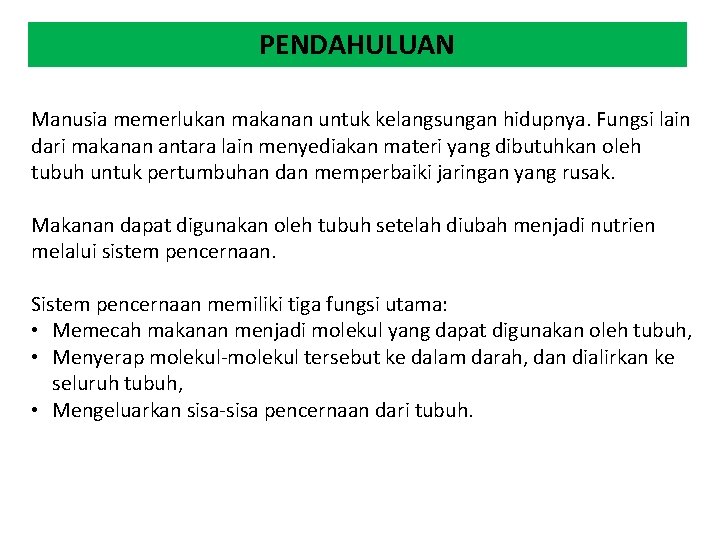 PENDAHULUAN

Manusia memerlukan makanan untuk kelangsungan hidupnya. Fungsi lain dari makanan antara lain menyediakan materi yang dibutuhkan oleh tubuh untuk pertumbuhan dan memperbaiki jaringan yang rusak.

Makanan dapat digunakan oleh tubuh setelah diubah menjadi nutrien melalui sistem pencernaan.

Sistem pencernaan memiliki tiga fungsi utama:
• Memecah makanan menjadi molekul yang dapat digunakan oleh tubuh,
• Menyerap molekul-molekul tersebut ke dalam darah, dan dialirkan ke seluruh tubuh,
• Mengeluarkan sisa-sisa pencernaan dari tubuh.